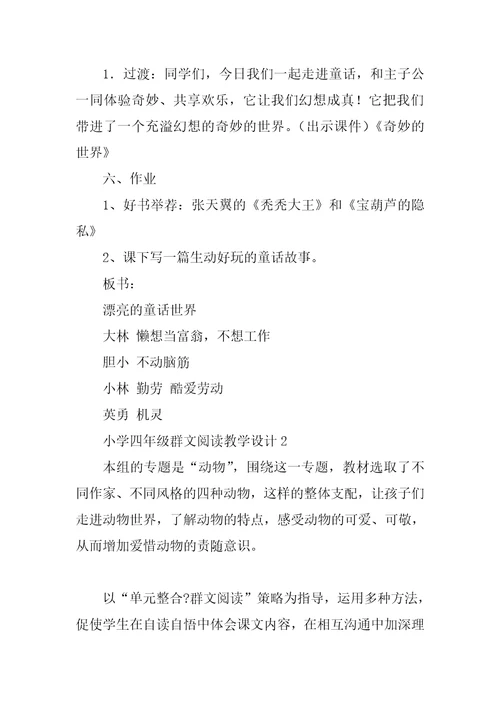 1．过渡：同学们，今日我们一起走进童话，和主子公一同体验奇妙、共享欢乐，它让我们幻想成真！它把我们带进了一个充溢幻想的奇妙的世界。（出示课件）《奇妙的世界》

六、作业

1、好书举荐：张天翼的《秃秃大王》和《宝葫芦的隐私》

2、课下写一篇生动好玩的童话故事。

板书：

漂亮的童话世界

大林 懒想当富翁，不想工作

胆小 不动脑筋

小林 勤劳 酷爱劳动

英勇 机灵

小学四年级群文阅读教学设计 2

本组的专题是“动物”，围绕这一专题，教材选取了不同作家、不同风格的四种动物，这样的整体支配，让孩子们走进动物世界，了解动物的特点，感受动物的可爱、可敬，从而增加爱惜动物的责随意识。

以“单元整合?群文阅读”策略为指导，运用多种方法，促使学生在自读自悟中体会课文内容，在相互沟通中加深理